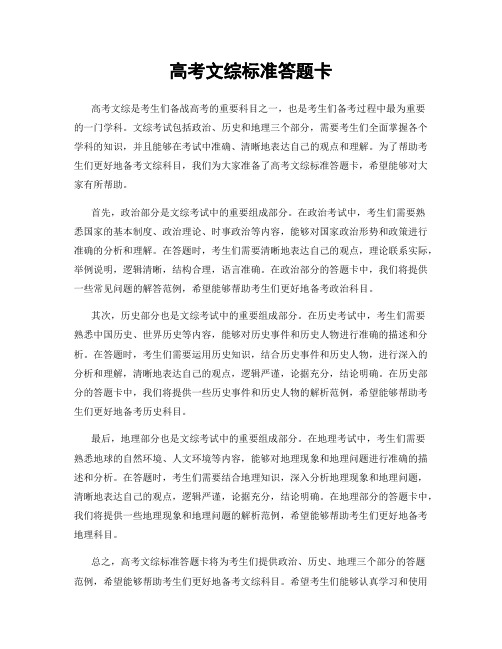 高考文综标准答题卡

高考文综是考生们备战高考的重要科目之一，也是考生们备考过程中最为重要的一门学科。文综考试包括政治、历史和地理三个部分，需要考生们全面掌握各个学科的知识，并且能够在考试中准确、清晰地表达自己的观点和理解。为了帮助考生们更好地备考文综科目，我们为大家准备了高考文综标准答题卡，希望能够对大家有所帮助。

首先，政治部分是文综考试中的重要组成部分。在政治考试中，考生们需要熟悉国家的基本制度、政治理论、时事政治等内容，能够对国家政治形势和政策进行准确的分析和理解。在答题时，考生们需要清晰地表达自己的观点，理论联系实际，举例说明，逻辑清晰，结构合理，语言准确。在政治部分的答题卡中，我们将提供一些常见问题的解答范例，希望能够帮助考生们更好地备考政治科目。

其次，历史部分也是文综考试中的重要组成部分。在历史考试中，考生们需要熟悉中国历史、世界历史等内容，能够对历史事件和历史人物进行准确的描述和分析。在答题时，考生们需要运用历史知识，结合历史事件和历史人物，进行深入的分析和理解，清晰地表达自己的观点，逻辑严谨，论据充分，结论明确。在历史部分的答题卡中，我们将提供一些历史事件和历史人物的解析范例，希望能够帮助考生们更好地备考历史科目。

最后，地理部分也是文综考试中的重要组成部分。在地理考试中，考生们需要熟悉地球的自然环境、人文环境等内容，能够对地理现象和地理问题进行准确的描述和分析。在答题时，考生们需要结合地理知识，深入分析地理现象和地理问题，清晰地表达自己的观点，逻辑严谨，论据充分，结论明确。在地理部分的答题卡中，我们将提供一些地理现象和地理问题的解析范例，希望能够帮助考生们更好地备考地理科目。

总之，高考文综标准答题卡将为考生们提供政治、历史、地理三个部分的答题范例，希望能够帮助考生们更好地备考文综科目。希望考生们能够认真学习和使用